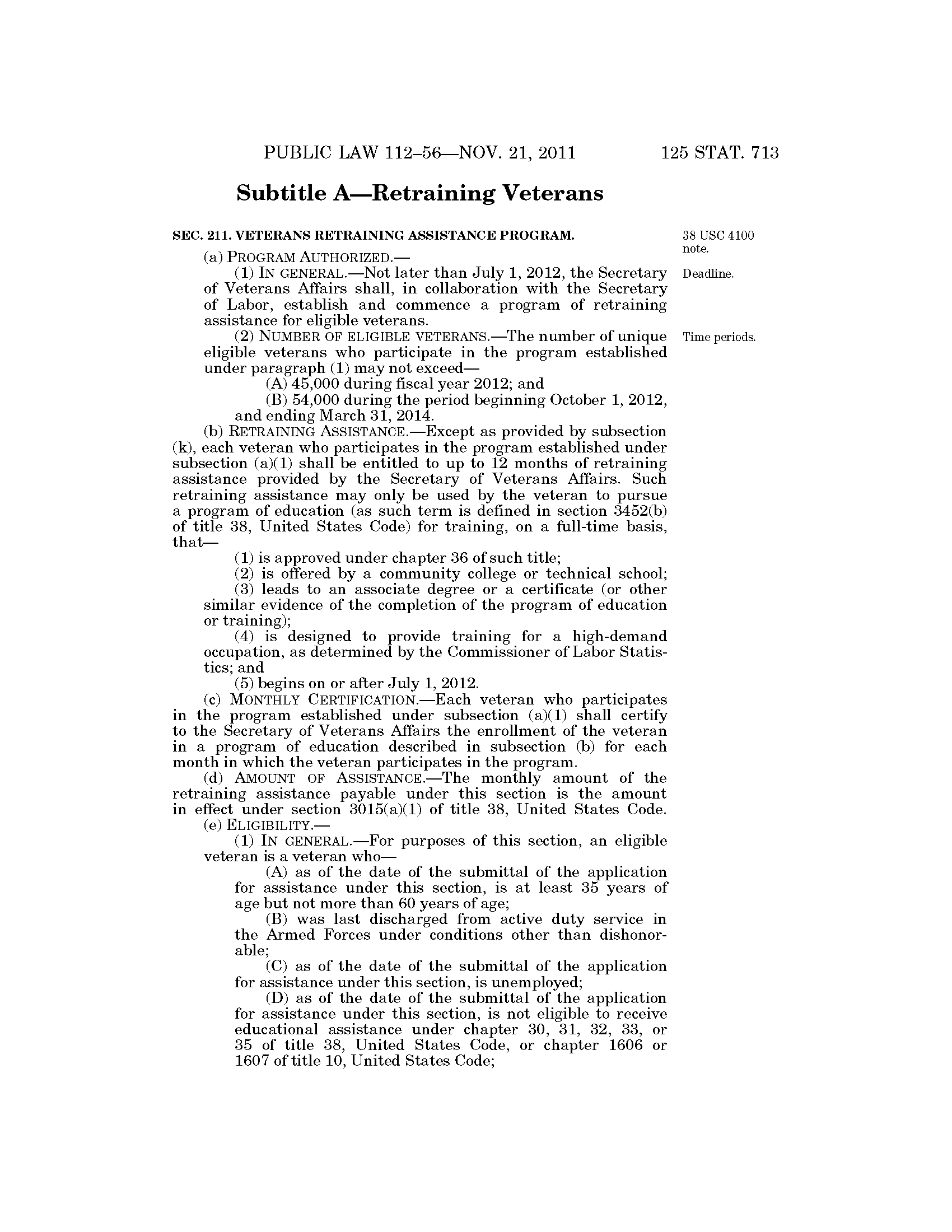 PUBLIC LAW 112–56—NOV. 21, 2011 125 STAT. 713

Subtitle A—Retraining Veterans

SEC. 211. VETERANS RETRAINING ASSISTANCE PROGRAM.

38 USC 4100 note.

(a) PROGRAM AUTHORIZED.—

(1) IN GENERAL.—Not later than July 1, 2012, the Secretary of Veterans Affairs shall, in collaboration with the Secretary of Labor, establish and commence a program of retraining assistance for eligible veterans.

Deadline.

(2) NUMBER OF ELIGIBLE VETERANS.—The number of unique eligible veterans who participate in the program established under paragraph (1) may not exceed—

Time periods.

(A) 45,000 during fiscal year 2012; and

(B) 54,000 during the period beginning October 1, 2012, and ending March 31, 2014.

(b) RETRAINING ASSISTANCE.—Except as provided by subsection (k), each veteran who participates in the program established under subsection (a)(1) shall be entitled to up to 12 months of retraining assistance provided by the Secretary of Veterans Affairs. Such retraining assistance may only be used by the veteran to pursue a program of education (as such term is defined in section 3452(b) of title 38, United States Code) for training, on a full-time basis, that—

(1) is approved under chapter 36 of such title;

(2) is offered by a community college or technical school;

(3) leads to an associate degree or a certificate (or other similar evidence of the completion of the program of education or training);

(4) is designed to provide training for a high-demand occupation, as determined by the Commissioner of Labor Statistics; and

(5) begins on or after July 1, 2012.

(c) MONTHLY CERTIFICATION.—Each veteran who participates in the program established under subsection (a)(1) shall certify to the Secretary of Veterans Affairs the enrollment of the veteran in a program of education described in subsection (b) for each month in which the veteran participates in the program.

(d) AMOUNT OF ASSISTANCE.—The monthly amount of the retraining assistance payable under this section is the amount in effect under section 3015(a)(1) of title 38, United States Code.

(e) ELIGIBILITY.—

(1) IN GENERAL.—For purposes of this section, an eligible veteran is a veteran who—

(A) as of the date of the submittal of the application for assistance under this section, is at least 35 years of age but not more than 60 years of age;

(B) was last discharged from active duty service in the Armed Forces under conditions other than dishonorable;

(C) as of the date of the submittal of the application for assistance under this section, is unemployed;

(D) as of the date of the submittal of the application for assistance under this section, is not eligible to receive educational assistance under chapter 30, 31, 32, 33, or 35 of title 38, United States Code, or chapter 1606 or 1607 of title 10, United States Code;